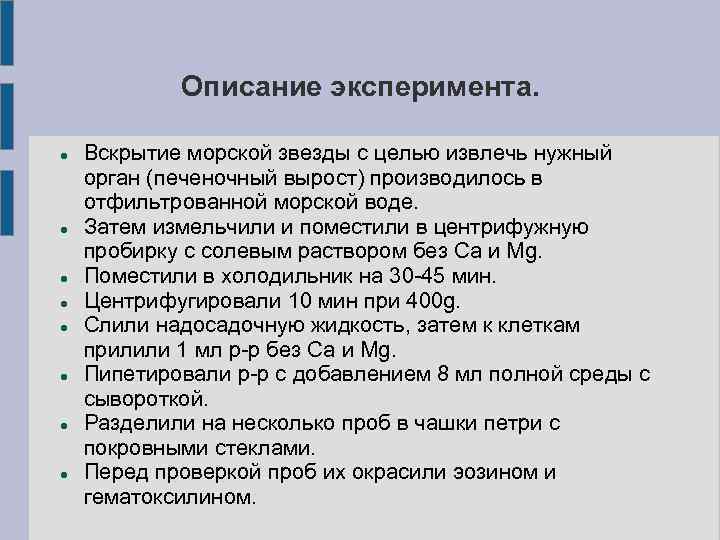 Описание эксперимента.

- Вскрытие морской звезды с целью извлечь нужный орган (печеночный вырост) производилось в отфильтрованной морской воде.
- Затем измельчили и поместили в центрифужную пробирку с солевым раствором без Ca и Mg.
- Поместили в холодильник на 30-45 мин.
- Центрифугировали 10 мин при 400g.
- Слили надосадочную жидкость, затем к клеткам прилили 1 мл р-р без Ca и Mg.
- Пипетировали р-р с добавлением 8 мл полной среды с сывороткой.
- Разделили на несколько проб в чашки петри с покровными стеклами.
- Перед проверкой проб их окрасили эозином и гематоксилином.